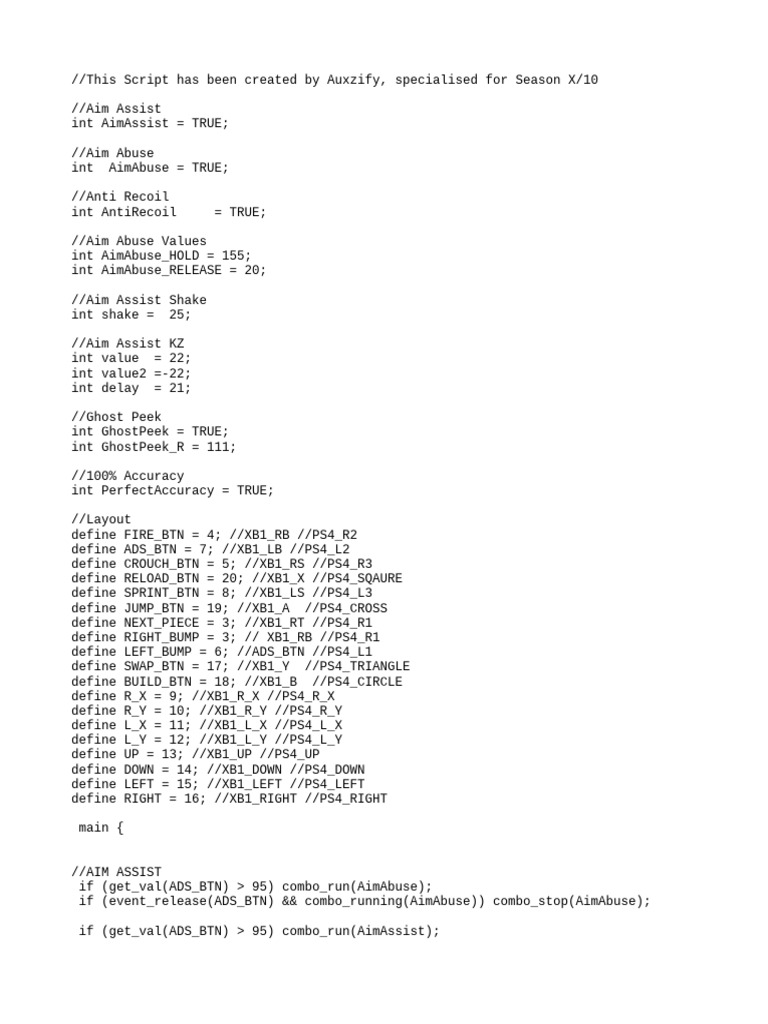 //This Script has been created by Auxzify, specialised for Season X/10

//Aim Assist
int AimAssist = TRUE;

//Aim Abuse
int  AimAbuse = TRUE;

//Anti Recoil
int AntiRecoil     = TRUE;

//Aim Abuse Values
int AimAbuse_HOLD = 155;
int AimAbuse_RELEASE = 20;

//Aim Assist Shake
int shake =  25;

//Aim Assist KZ
int value  = 22;
int value2 =-22;
int delay  = 21;

//Ghost Peek
int GhostPeek = TRUE;
int GhostPeek_R = 111;

//100% Accuracy
int PerfectAccuracy = TRUE;

//Layout
define FIRE_BTN = 4; //XB1_RB //PS4_R2
define ADS_BTN = 7; //XB1_LB //PS4_L2
define CROUCH_BTN = 5; //XB1_RS //PS4_R3
define RELOAD_BTN = 20; //XB1_X //PS4_SQAURE
define SPRINT_BTN = 8; //XB1_LS //PS4_L3
define JUMP_BTN = 19; //XB1_A  //PS4_CROSS
define NEXT_PIECE = 3; //XB1_RT //PS4_R1
define RIGHT_BUMP = 3; // XB1_RB //PS4_R1
define LEFT_BUMP = 6; //ADS_BTN //PS4_L1
define SWAP_BTN = 17; //XB1_Y  //PS4_TRIANGLE
define BUILD_BTN = 18; //XB1_B  //PS4_CIRCLE
define R_X = 9; //XB1_R_X //PS4_R_X
define R_Y = 10; //XB1_R_Y //PS4_R_Y
define L_X = 11; //XB1_L_X //PS4_L_X
define L_Y = 12; //XB1_L_Y //PS4_L_Y
define UP = 13; //XB1_UP //PS4_UP
define DOWN = 14; //XB1_DOWN //PS4_DOWN
define LEFT = 15; //XB1_LEFT //PS4_LEFT
define RIGHT = 16; //XB1_RIGHT //PS4_RIGHT

main {

//AIM ASSIST
if (get_val(ADS_BTN) > 95) combo_run(AimAbuse);
if (event_release(ADS_BTN) && combo_running(AimAbuse)) combo_stop(AimAbuse);

if (get_val(ADS_BTN) > 95) combo_run(AimAssist);